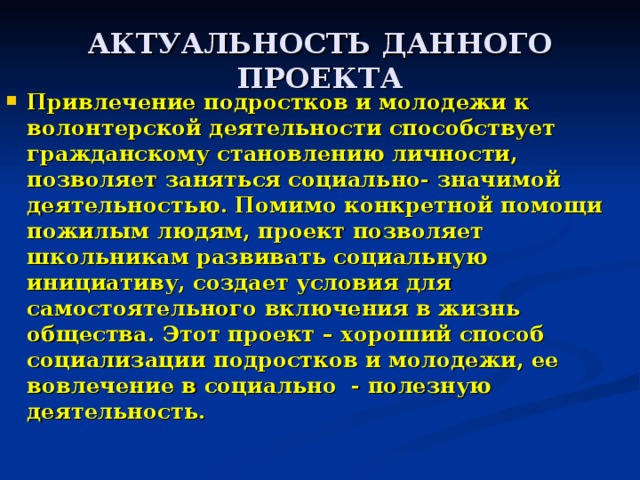 АКТУАЛЬНОСТЬ ДАННОГО ПРОЕКТА

Привлечение подростков и молодежи к волонтерской деятельности способствует гражданскому становлению личности, позволяет заняться социально- значимой деятельностью. Помимо конкретной помощи пожилым людям, проект позволяет школьникам развивать социальную инициативу, создает условия для самостоятельного включения в жизнь общества. Этот проект – хороший способ социализации подростков и молодежи, ее вовлечение в социально - полезную деятельность.